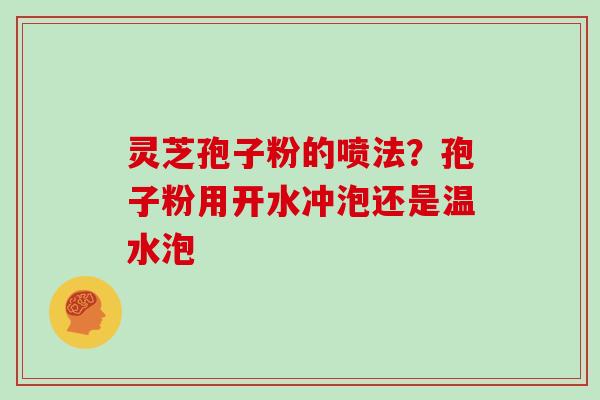 灵芝孢子粉的喷法？孢子粉用开水冲泡还是温水泡